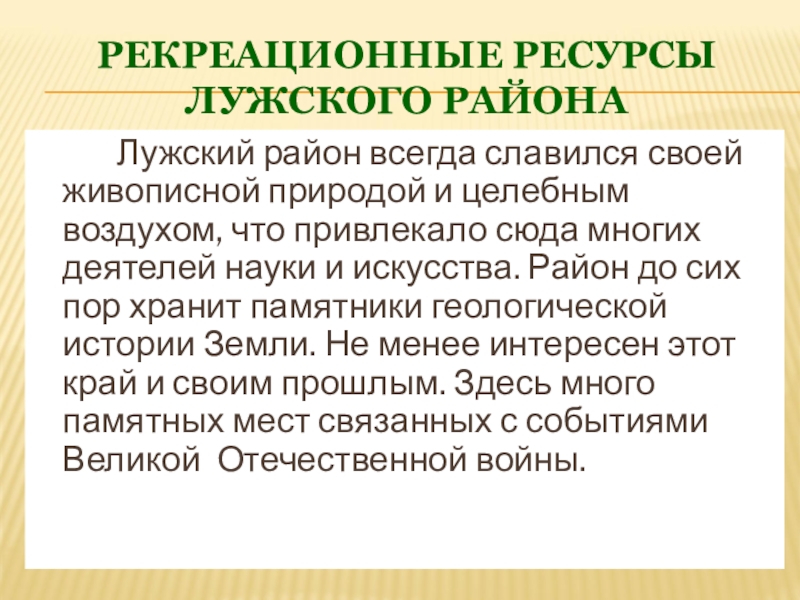 РЕКРЕАЦИОННЫЕ РЕСУРСЫ ЛУЖСКОГО РАЙОНА

Лужский район всегда славился своей живописной природой и целебным воздухом, что привлекало сюда многих деятелей науки и искусства. Район до сих пор хранит памятники геологической истории Земли. Не менее интересен этот край и своим прошлым. Здесь много памятных мест связанных с событиями Великой Отечественной войны.